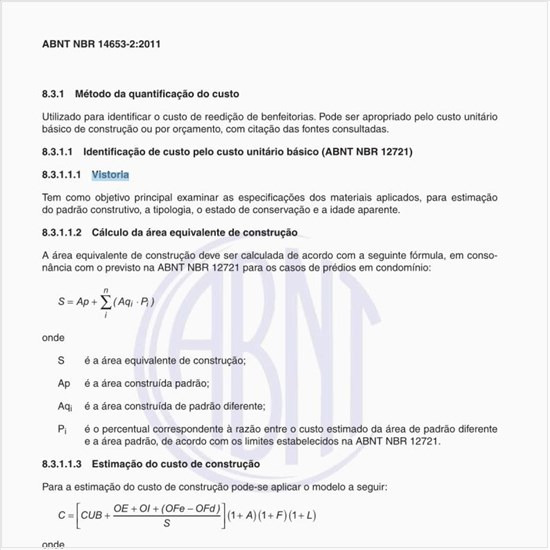 ABNT NBR 14653-2:2011

8.3.1 Método da quantificação do custo

Utilizado para identificar o custo de reedição de benfeitorias. Pode ser apropriado pelo custo unitário básico de construção ou por orçamento, com citação das fontes consultadas.

8.3.1.1 Identificação de custo pelo custo unitário básico (ABNT NBR 12721)

8.3.1.1.1 Vistoria

Tem como objetivo principal examinar as especificações dos materiais aplicados, para estimação do padrão construtivo, a tipologia, o estado de conservação e a idade aparente.

8.3.1.1.2 Cálculo da área equivalente de construção

A área equivalente de construção deve ser calculada de acordo com a seguinte fórmula, em consonância com o previsto na ABNT NBR 12721 para os casos de prédios em condomínio:

$S = Ap + \sum_{i}^{n} (Aq_i \cdot P_i)$

onde

S é a área equivalente de construção;

Ap é a área construída padrão;

$Aq_i$ é a área construída de padrão diferente;

$P_i$ é o percentual correspondente à razão entre o custo estimado da área de padrão diferente e a área padrão, de acordo com os limites estabelecidos na ABNT NBR 12721.

8.3.1.1.3 Estimação do custo de construção

Para a estimação do custo de construção pode-se aplicar o modelo a seguir:

$C = \left[ CUB + \frac{OE + OI + (OFe - OFd)}{S} \right] (1 + A)(1 + F)(1 + L)$

onde